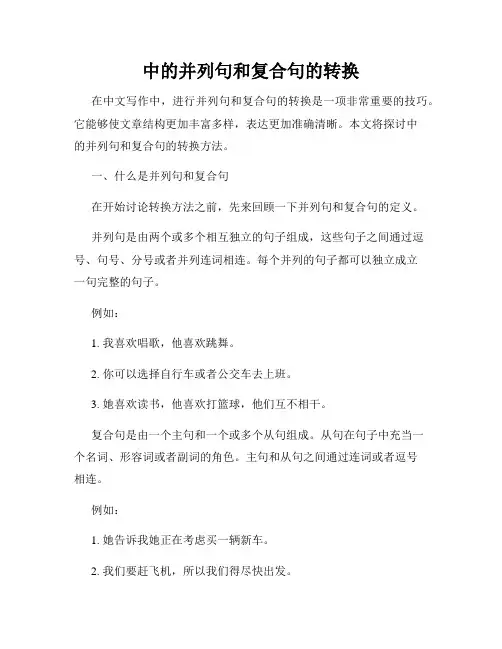 中的并列句和复合句的转换

在中文写作中，进行并列句和复合句的转换是一项非常重要的技巧。它能够使文章结构更加丰富多样，表达更加准确清晰。本文将探讨中的并列句和复合句的转换方法。

一、什么是并列句和复合句

在开始讨论转换方法之前，先来回顾一下并列句和复合句的定义。

并列句是由两个或多个相互独立的句子组成，这些句子之间通过逗号、句号、分号或者并列连词相连。每个并列的句子都可以独立成立一句完整的句子。

例如：

1. 我喜欢唱歌，他喜欢跳舞。

2. 你可以选择自行车或者公交车去上班。

3. 她喜欢读书，他喜欢打篮球，他们互不相干。

复合句是由一个主句和一个或多个从句组成。从句在句子中充当一个名词、形容词或者副词的角色。主句和从句之间通过连词或者逗号相连。

例如：

1. 她告诉我她正在考虑买一辆新车。

2. 我们要赶飞机，所以我们得尽快出发。